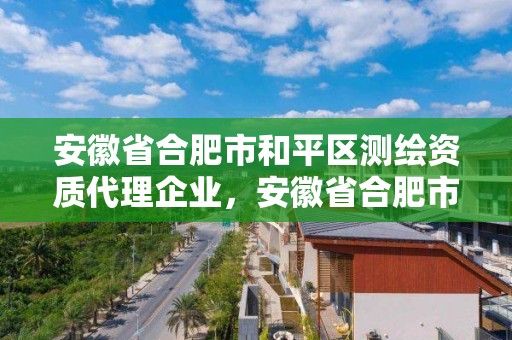 安徽省合肥市和平区测绘资质代理企业，安徽省合肥市